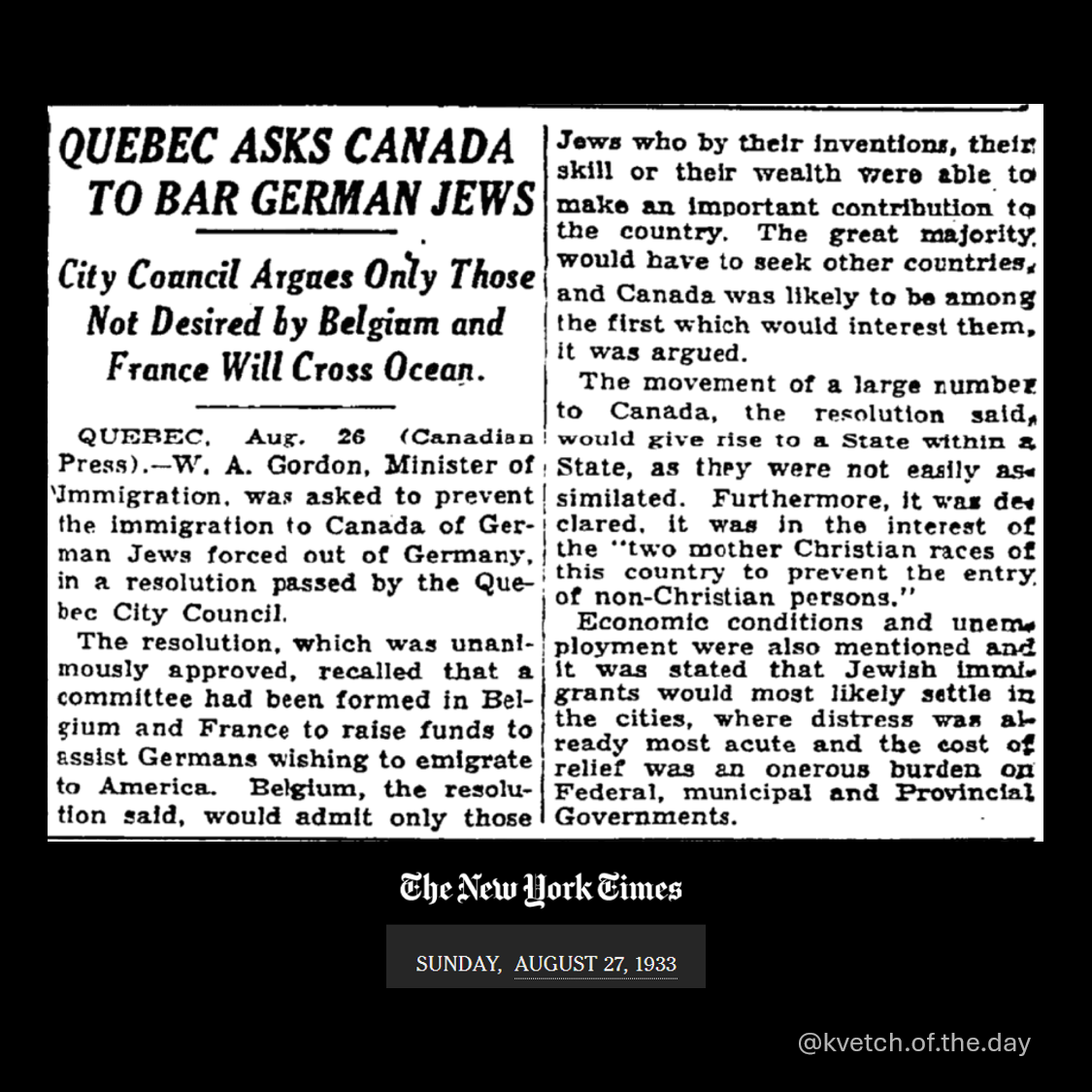 QUEBEC ASKS CANADA TO BAR GERMAN JEWS

City Council Argues Only Those Not Desired by Belgium and France Will Cross Ocean.

QUEBEC, Aug. 26 (Canadian Press).—W. A. Gordon, Minister of Immigration, was asked to prevent the immigration to Canada of German Jews forced out of Germany, in a resolution passed by the Quebec City Council.

The resolution, which was unanimously approved, recalled that a committee had been formed in Belgium and France to raise funds to assist Germans wishing to emigrate to America. Belgium, the resolution said, would admit only those Jews who by their inventions, their skill or their wealth were able to make an important contribution to the country. The great majority would have to seek other countries, and Canada was likely to be among the first which would interest them, it was argued.

The movement of a large number to Canada, the resolution said, would give rise to a State within a State, as they were not easily assimilated. Furthermore, it was declared, it was in the interest of the "two mother Christian races of this country to prevent the entry of non-Christian persons."

Economic conditions and unemployment were also mentioned and it was stated that Jewish immigrants would most likely settle in the cities, where distress was already most acute and the cost of relief was an onerous burden on Federal, municipal and Provincial Governments.

The New York Times

SUNDAY, AUGUST 27, 1933

@kvetch.of.the.day